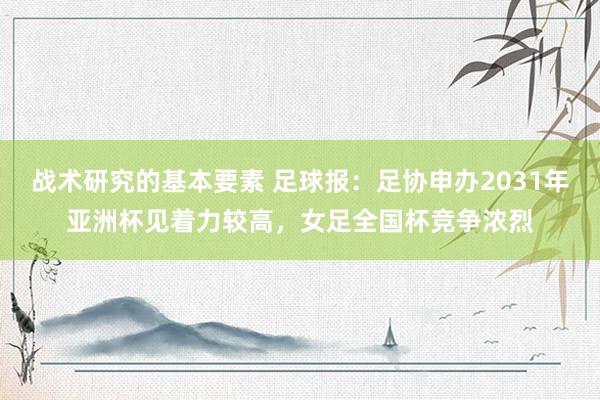 战术研究的基本要素 足球报：足协申办2031年亚洲杯见着力较高，女足全国杯竞争浓烈